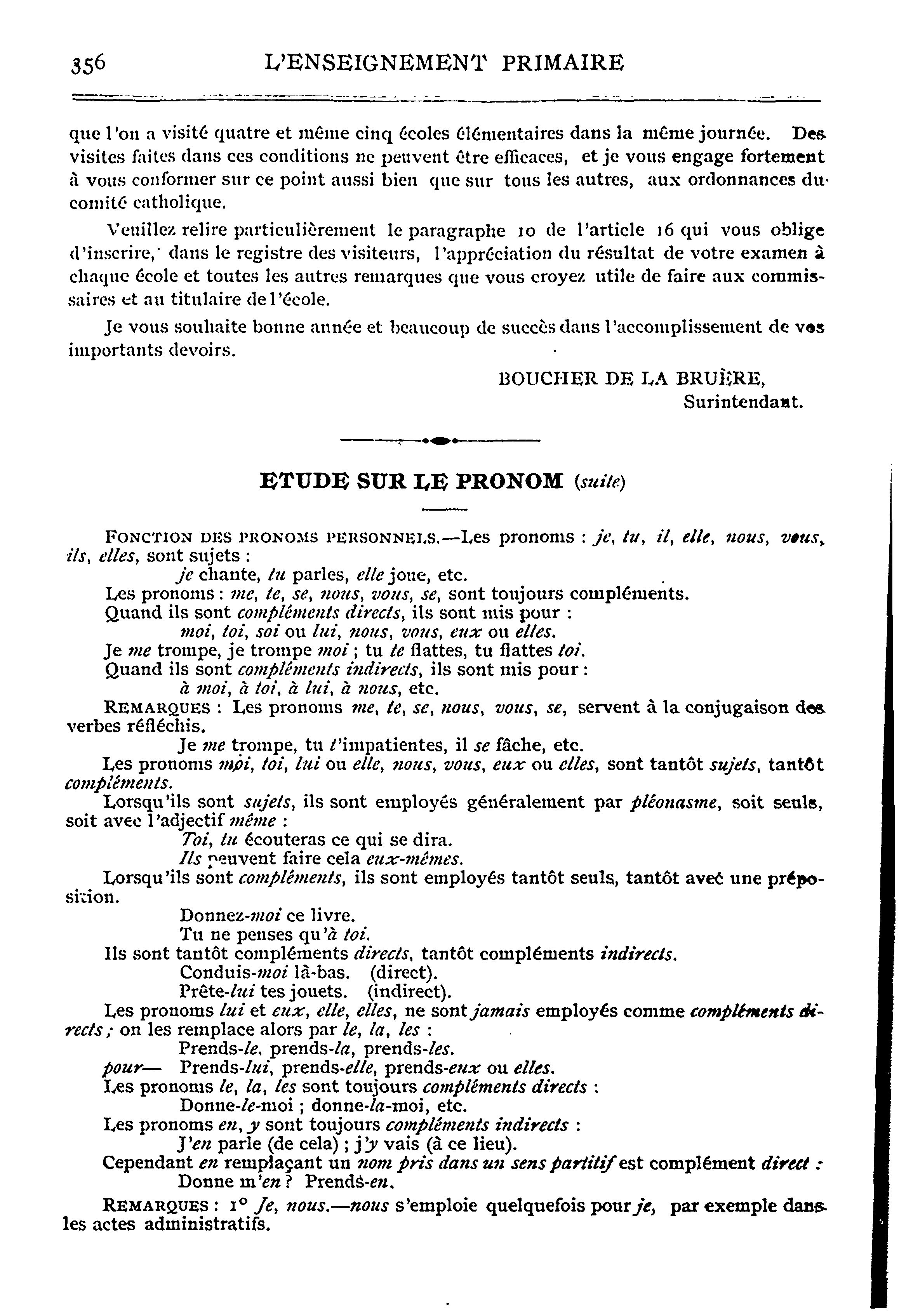 356 L'ENSEIGNEMENT PRIMAIRE

que l'on a visité quatre et même cinq écoles élémentaires dans la même journée. Des visites faites dans ces conditions ne peuvent être efficaces, et je vous engage fortement à vous conformer sur ce point aussi bien que sur tous les autres, aux ordonnances du comité catholique.

Veuillez relire particulièrement le paragraphe 10 de l'article 16 qui vous oblige d'inscrire, dans le registre des visiteurs, l'appréciation du résultat de votre examen à chaque école et toutes les autres remarques que vous croyez utile de faire aux commissaires et au titulaire de l'école.

Je vous souhaite bonne année et beaucoup de succès dans l'accomplissement de vos importants devoirs.

BOUCHER DE LA BRUÈRE,
Surintendant.

ETUDE SUR LE PRONOM (suite)

FONCTION DES PRONOMS PERSONNELS.—Les pronoms : je, tu, il, elle, nous, vous, ils, elles, sont sujets :
je chante, tu parles, elle joue, etc.
Les pronoms : me, te, se, nous, vous, se, sont toujours compléments.
Quand ils sont compléments directs, ils sont mis pour :
moi, toi, soi ou lui, nous, vous, eux ou elles.
Je me trompe, je trompe moi ; tu te flattes, tu flattes toi.
Quand ils sont compléments indirects, ils sont mis pour :
à moi, à toi, à lui, à nous, etc.
REMARQUES : Les pronoms me, te, se, nous, vous, se, servent à la conjugaison des verbes réfléchis.
Je me trompe, tu t'impatientes, il se fâche, etc.
Les pronoms moi, toi, lui ou elle, nous, vous, eux ou elles, sont tantôt sujets, tantôt compléments.
Lorsqu'ils sont sujets, ils sont employés généralement par pléonasme, soit seuls, soit avec l'adjectif même :
Toi, tu écouteras ce qui se dira.
Ils peuvent faire cela eux-mêmes.
Lorsqu'ils sont compléments, ils sont employés tantôt seuls, tantôt avec une préposition.
Donnez-moi ce livre.
Tu ne penses qu'à toi.
Ils sont tantôt compléments directs, tantôt compléments indirects.
Conduis-moi là-bas. (direct).
Prête-lui tes jouets. (indirect).
Les pronoms lui et eux, elle, elles, ne sont jamais employés comme compléments directs ; on les remplace alors par le, la, les :
Prends-le, prends-la, prends-les.
pour— Prends-lui, prends-elle, prends-eux ou elles.
Les pronoms le, la, les sont toujours compléments directs :
Donne-le-moi ; donne-la-moi, etc.
Les pronoms en, y sont toujours compléments indirects :
J'en parle (de cela) ; j'y vais (à ce lieu).
Cependant en remplaçant un nom pris dans un sens partitif est complément direct :
Donne m'en ? Prends-en.
REMARQUES : 1° Je, nous.—nous s'emploie quelquefois pour je, par exemple dans les actes administratifs.